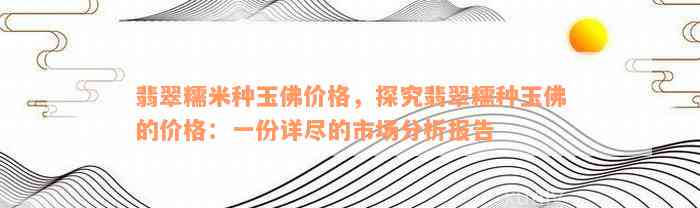 翡翠糯米种玉佛价格，探究翡翠糯种玉佛的价格：一份详尽的市场分析报告